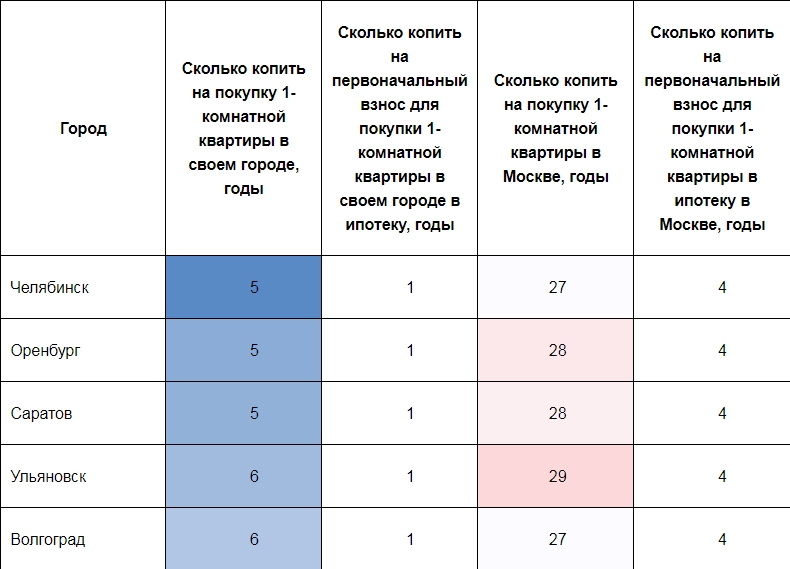 | Город | Сколько копить на покупку 1-комнатной квартиры в своем городе, годы | Сколько копить на первоначальный взнос для покупки 1-комнатной квартиры в своем городе в ипотеку, годы | Сколько копить на покупку 1-комнатной квартиры в Москве, годы | Сколько копить на первоначальный взнос для покупки 1-комнатной квартиры в ипотеку в Москве, годы |
|---|---|---|---|---|
| Челябинск | 5 | 1 | 27 | 4 |
| Оренбург | 5 | 1 | 28 | 4 |
| Саратов | 5 | 1 | 28 | 4 |
| Ульяновск | 6 | 1 | 29 | 4 |
| Волгоград | 6 | 1 | 27 | 4 |